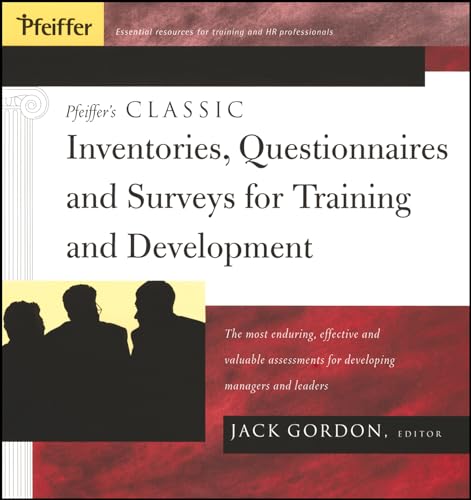 Pfeiffer

Essential resources for training and HR professionals

Pfeiffer's CLASSIC

Inventories, Questionnaires and Surveys for Training and Development

The most enduring, effective and valuable assessments for developing managers and leaders

JACK GORDON, EDITOR